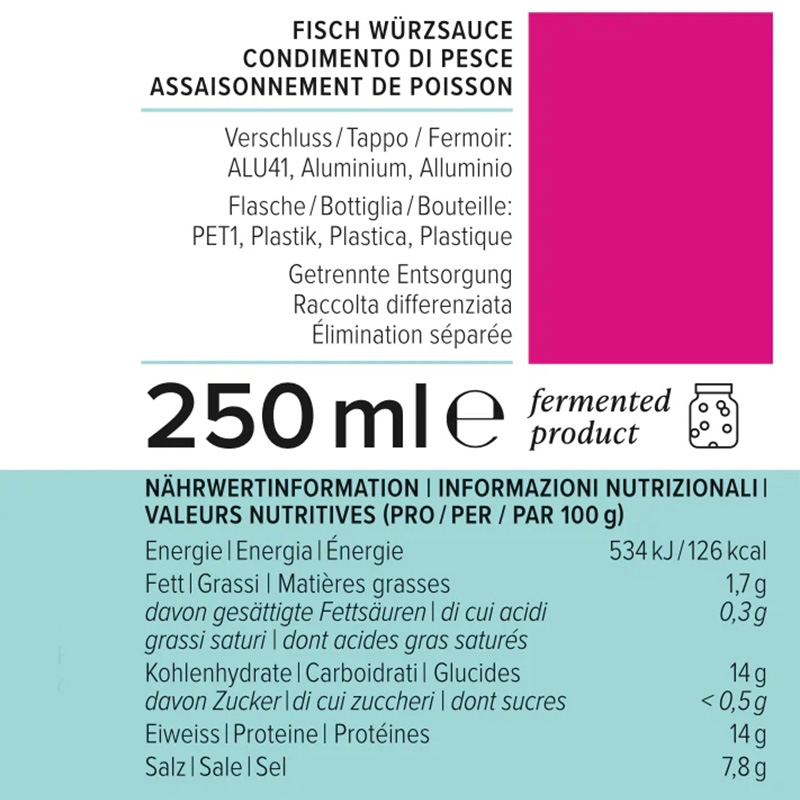 FISCH WÜRZSAUCE
CONDIMENTO DI PESCE
ASSAISONNEMENT DE POISSON

Verschluss / Tappo / Fermoir:
ALU41, Aluminium, Alluminio

Flasche / Bottiglia / Bouteille:
PET1, Plastik, Plastica, Plastique

Getrennte Entsorgung
Raccolta differenziata
Élimination séparée

250 ml e

fermented product

NÄHRWERTINFORMATION | INFORMAZIONI NUTRIZIONALI | VALEURS NUTRITIVES (PRO / PER / PAR 100 g)

| | |
|---|---|
| Energie \| Energia \| Énergie | 534 kJ / 126 kcal |
| Fett \| Grassi \| Matières grasses | 1,7 g |
| davon gesättigte Fettsäuren \| di cui acidi grassi saturi \| dont acides gras saturés | 0,3 g |
| Kohlenhydrate \| Carboidrati \| Glucides | 14 g |
| davon Zucker \| di cui zuccheri \| dont sucres | < 0,5 g |
| Eiweiss \| Proteine \| Protéines | 14 g |
| Salz \| Sale \| Sel | 7,8 g |